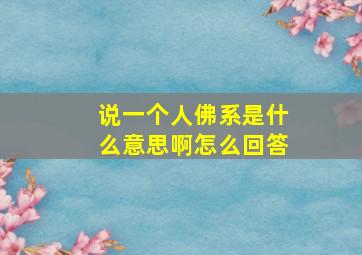 说一个人佛系是什么意思啊怎么回答